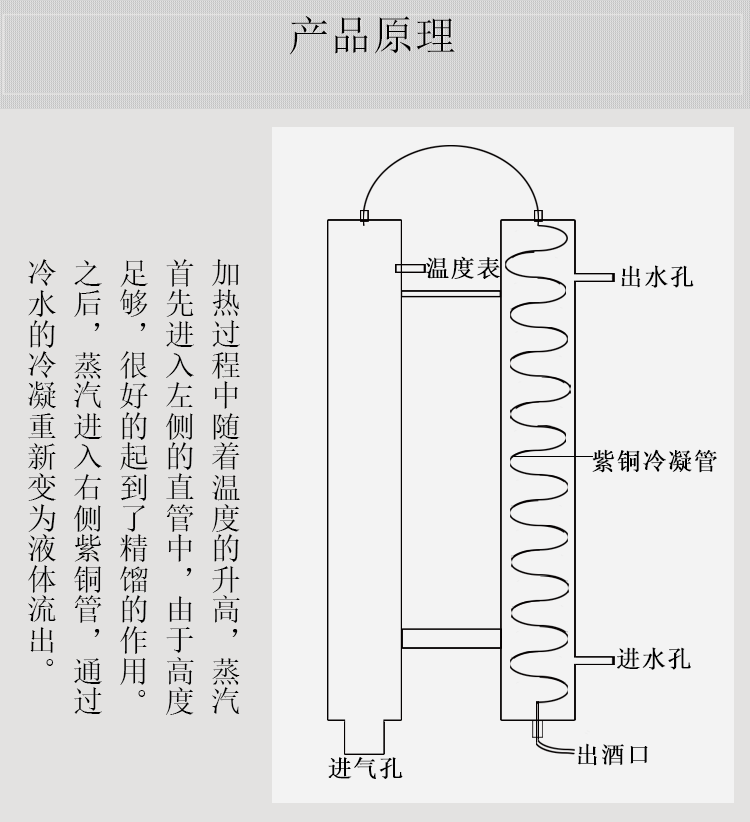 产品原理

加热过程中随着温度的升高，蒸汽首先进入左侧的直管中，由于高度足够，很好的起到了精馏的作用。之后，蒸汽进入右侧紫铜管，通过冷水的冷凝重新变为液体流出。

温度表
出水孔
紫铜冷凝管
进水孔
出酒口
进气孔